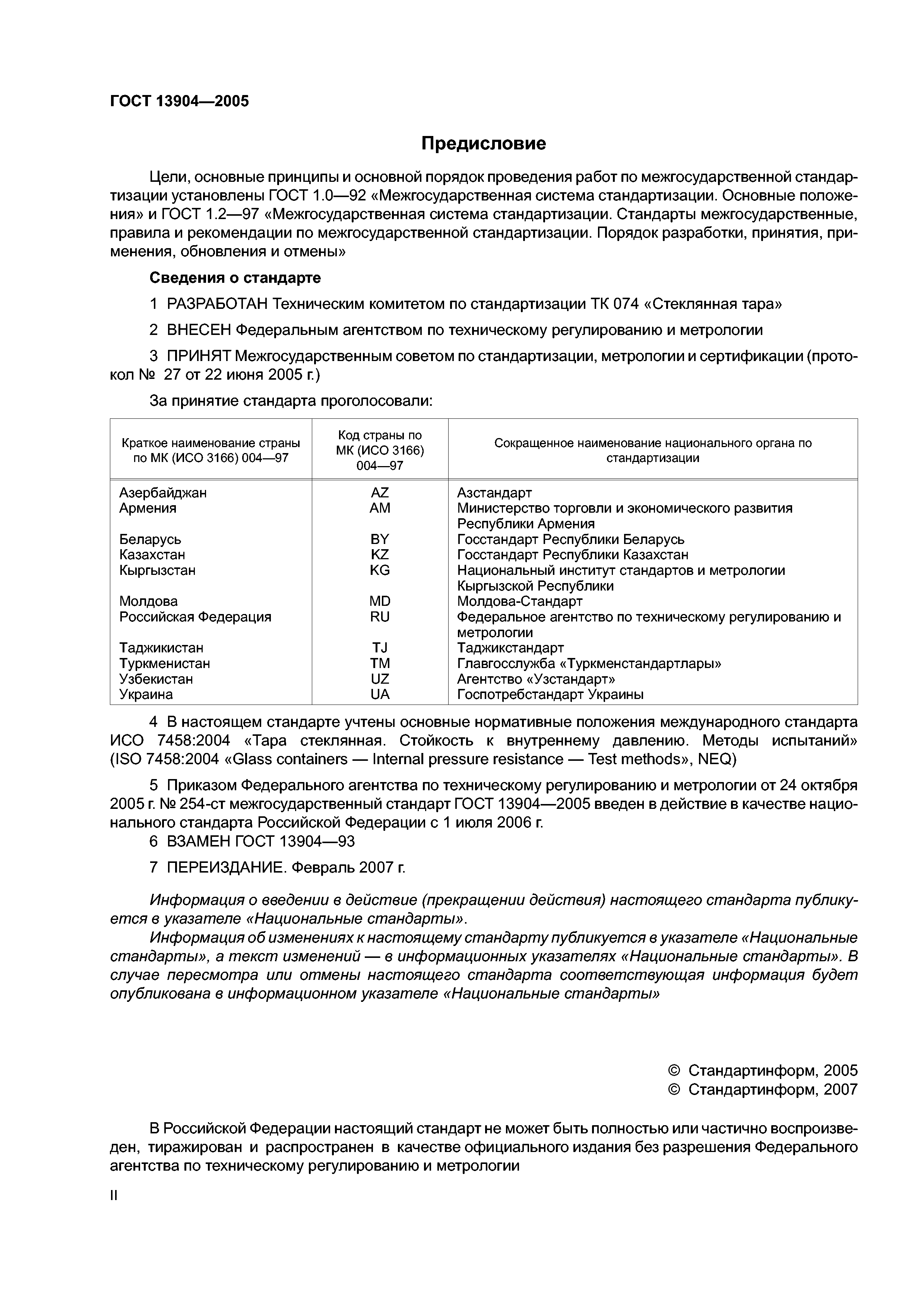 ГОСТ 13904—2005

Предисловие

Цели, основные принципы и основной порядок проведения работ по межгосударственной стандартизации установлены ГОСТ 1.0—92 «Межгосударственная система стандартизации. Основные положения» и ГОСТ 1.2—97 «Межгосударственная система стандартизации. Стандарты межгосударственные, правила и рекомендации по межгосударственной стандартизации. Порядок разработки, принятия, применения, обновления и отмены»

Сведения о стандарте

1 РАЗРАБОТАН Техническим комитетом по стандартизации ТК 074 «Стеклянная тара»

2 ВНЕСЕН Федеральным агентством по техническому регулированию и метрологии

3 ПРИНЯТ Межгосударственным советом по стандартизации, метрологии и сертификации (протокол № 27 от 22 июня 2005 г.)

За принятие стандарта проголосовали:

| Краткое наименование страны по МК (ИСО 3166) 004—97 | Код страны по МК (ИСО 3166) 004—97 | Сокращенное наименование национального органа по стандартизации |
|---|---|---|
| Азербайджан | AZ | Азстандарт |
| Армения | AM | Министерство торговли и экономического развития Республики Армения |
| Беларусь | BY | Госстандарт Республики Беларусь |
| Казахстан | KZ | Госстандарт Республики Казахстан |
| Кыргызстан | KG | Национальный институт стандартов и метрологии Кыргызской Республики |
| Молдова | MD | Молдова-Стандарт |
| Российская Федерация | RU | Федеральное агентство по техническому регулированию и метрологии |
| Таджикистан | TJ | Таджикстандарт |
| Туркменистан | TM | Главгосслужба «Туркменстандартлары» |
| Узбекистан | UZ | Агентство «Узстандарт» |
| Украина | UA | Госпотребстандарт Украины |

4 В настоящем стандарте учтены основные нормативные положения международного стандарта ИСО 7458:2004 «Тара стеклянная. Стойкость к внутреннему давлению. Методы испытаний» (ISO 7458:2004 «Glass containers — Internal pressure resistance — Test methods», NEQ)

5 Приказом Федерального агентства по техническому регулированию и метрологии от 24 октября 2005 г. № 254-ст межгосударственный стандарт ГОСТ 13904—2005 введен в действие в качестве национального стандарта Российской Федерации с 1 июля 2006 г.

6 ВЗАМЕН ГОСТ 13904—93

7 ПЕРЕИЗДАНИЕ. Февраль 2007 г.

Информация о введении в действие (прекращении действия) настоящего стандарта публикуется в указателе «Национальные стандарты».

Информация об изменениях к настоящему стандарту публикуется в указателе «Национальные стандарты», а текст изменений — в информационных указателях «Национальные стандарты». В случае пересмотра или отмены настоящего стандарта соответствующая информация будет опубликована в информационном указателе «Национальные стандарты»

© Стандартинформ, 2005
© Стандартинформ, 2007

В Российской Федерации настоящий стандарт не может быть полностью или частично воспроизведен, тиражирован и распространен в качестве официального издания без разрешения Федерального агентства по техническому регулированию и метрологии

II